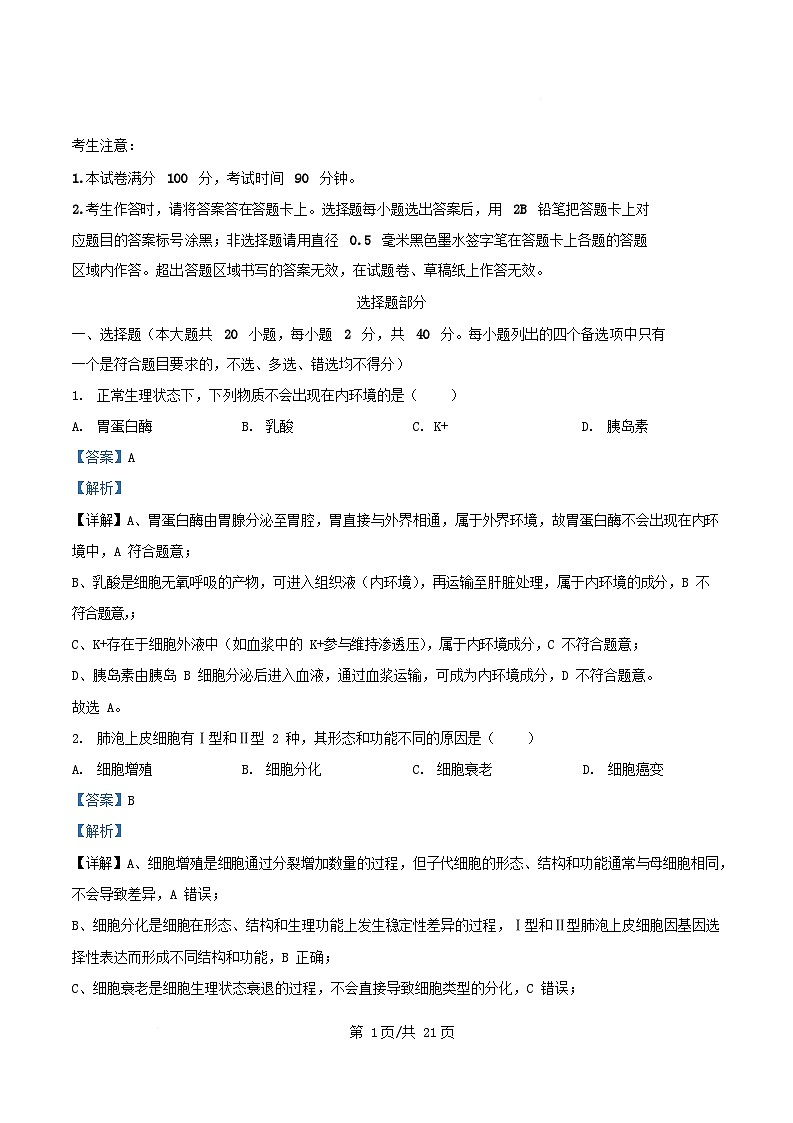 考生注意：

1.本试卷满分 100 分，考试时间 90 分钟。

2.考生作答时，请将答案答在答题卡上。选择题每小题选出答案后，用 2B 铅笔把答题卡上对应题目的答案标号涂黑；非选择题请用直径 0.5 毫米黑色墨水签字笔在答题卡上各题的答题区域内作答。超出答题区域书写的答案无效，在试题卷、草稿纸上作答无效。

选择题部分

一、选择题（本大题共 20 小题，每小题 2 分，共 40 分。每小题列出的四个备选项中只有一个是符合题目要求的，不选、多选、错选均不得分）

1. 正常生理状态下，下列物质不会出现在内环境的是（　　）

A. 胃蛋白酶　　B. 乳酸　　C. K+　　D. 胰岛素

【答案】A

【解析】

【详解】A、胃蛋白酶由胃腺分泌至胃腔，胃直接与外界相通，属于外界环境，故胃蛋白酶不会出现在内环境中，A 符合题意；

B、乳酸是细胞无氧呼吸的产物，可进入组织液（内环境），再运输至肝脏处理，属于内环境的成分，B 不符合题意；

C、K+存在于细胞外液中（如血浆中的 K+参与维持渗透压），属于内环境成分，C 不符合题意；

D、胰岛素由胰岛 B 细胞分泌后进入血液，通过血浆运输，可成为内环境成分，D 不符合题意。

故选 A。

2. 肺泡上皮细胞有Ⅰ型和Ⅱ型 2 种，其形态和功能不同的原因是（　　）

A. 细胞增殖　　B. 细胞分化　　C. 细胞衰老　　D. 细胞癌变

【答案】B

【解析】

【详解】A、细胞增殖是细胞通过分裂增加数量的过程，但子代细胞的形态、结构和功能通常与母细胞相同，不会导致差异，A 错误；

B、细胞分化是细胞在形态、结构和生理功能上发生稳定性差异的过程，Ⅰ型和Ⅱ型肺泡上皮细胞因基因选择性表达而形成不同结构和功能，B 正确；

C、细胞衰老是细胞生理状态衰退的过程，不会直接导致细胞类型的分化，C 错误；

第 1页/共 21页